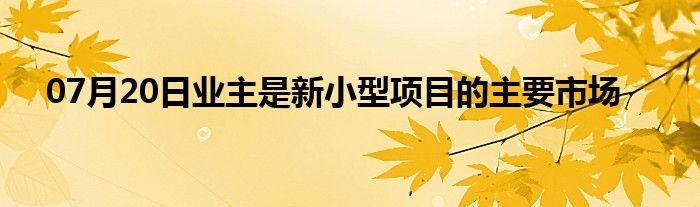 07月20日业主是新小型项目的主要市场